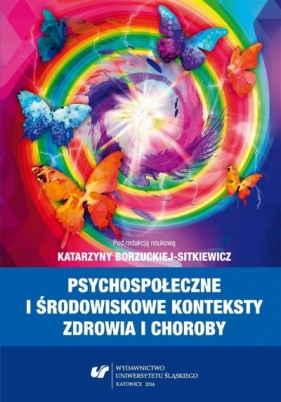 Pod redakcją naukową
KATARZYNY BORZUCKIEJ-SITKIEWICZ

PSYCHOSPOŁECZNE
I ŚRODOWISKOWE KONTEKSTY
ZDROWIA I CHOROBY

WYDAWNICTWO
UNIWERSYTETU ŚLĄSKIEGO
KATOWICE 2016